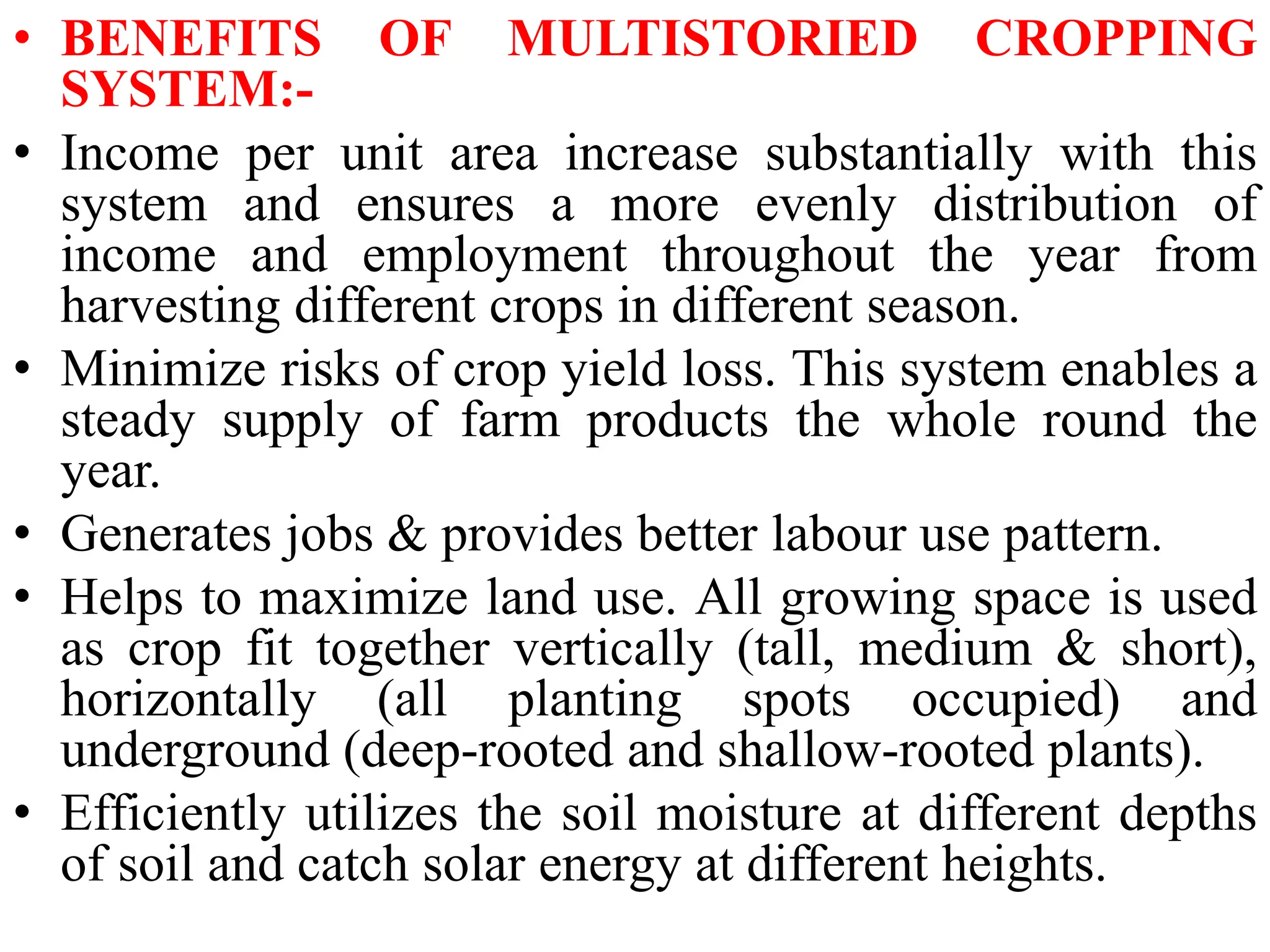 • BENEFITS OF MULTISTORIED CROPPING SYSTEM:-

• Income per unit area increase substantially with this system and ensures a more evenly distribution of income and employment throughout the year from harvesting different crops in different season.

• Minimize risks of crop yield loss. This system enables a steady supply of farm products the whole round the year.

• Generates jobs & provides better labour use pattern.

• Helps to maximize land use. All growing space is used as crop fit together vertically (tall, medium & short), horizontally (all planting spots occupied) and underground (deep-rooted and shallow-rooted plants).

• Efficiently utilizes the soil moisture at different depths of soil and catch solar energy at different heights.